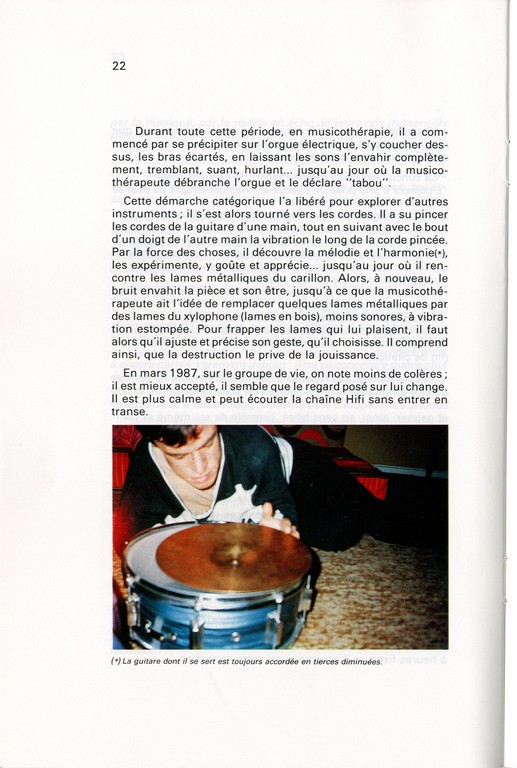 22

Durant toute cette période, en musicothérapie, il a commencé par se précipiter sur l'orgue électrique, s'y coucher dessus, les bras écartés, en laissant les sons l'envahir complètement, tremblant, suant, hurlant... jusqu'au jour où la musicothérapeute débranche l'orgue et le déclare "tabou".

Cette démarche catégorique l'a libéré pour explorer d'autres instruments ; il s'est alors tourné vers les cordes. Il a su pincer les cordes de la guitare d'une main, tout en suivant avec le bout d'un doigt de l'autre main la vibration le long de la corde pincée. Par la force des choses, il découvre la mélodie et l'harmonie(*), les expérimente, y goûte et apprécie... jusqu'au jour où il rencontre les lames métalliques du carillon. Alors, à nouveau, le bruit envahit la pièce et son être, jusqu'à ce que la musicothérapeute ait l'idée de remplacer quelques lames métalliques par des lames du xylophone (lames en bois), moins sonores, à vibration estompée. Pour frapper les lames qui lui plaisent, il faut alors qu'il ajuste et précise son geste, qu'il choisisse. Il comprend ainsi, que la destruction le prive de la jouissance.

En mars 1987, sur le groupe de vie, on note moins de colères ; il est mieux accepté, il semble que le regard posé sur lui change. Il est plus calme et peut écouter la chaîne Hifi sans entrer en transe.

(*) La guitare dont il se sert est toujours accordée en tierces diminuées.